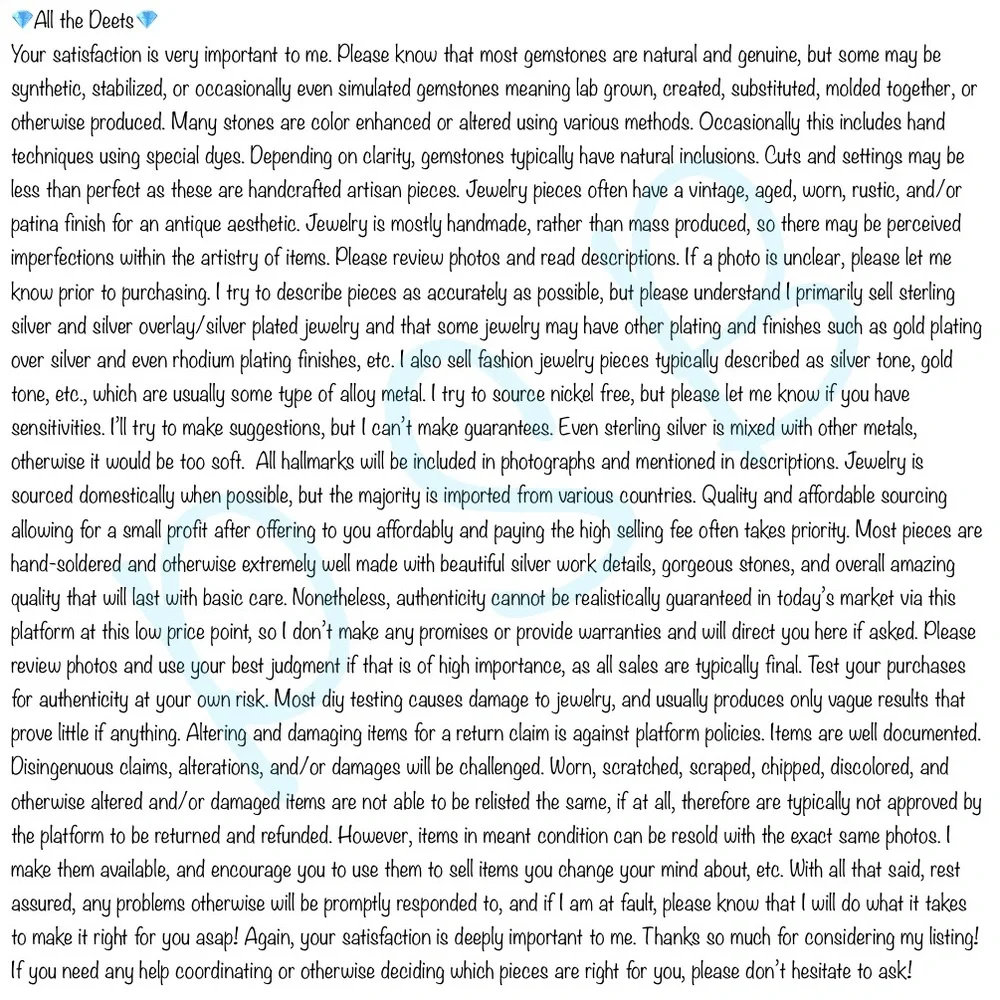 💎All the Deets💎
Your satisfaction is very important to me. Please know that most gemstones are natural and genuine, but some may be synthetic, stabilized, or occasionally even simulated gemstones meaning lab grown, created, substituted, molded together, or otherwise produced. Many stones are color enhanced or altered using various methods. Occasionally this includes hand techniques using special dyes. Depending on clarity, gemstones typically have natural inclusions. Cuts and settings may be less than perfect as these are handcrafted artisan pieces. Jewelry pieces often have a vintage, aged, worn, rustic, and/or patina finish for an antique aesthetic. Jewelry is mostly handmade, rather than mass produced, so there may be perceived imperfections within the artistry of items. Please review photos and read descriptions. If a photo is unclear, please let me know prior to purchasing. I try to describe pieces as accurately as possible, but please understand I primarily sell sterling silver and silver overlay/silver plated jewelry and that some jewelry may have other plating and finishes such as gold plating over silver and even rhodium plating finishes, etc. I also sell fashion jewelry pieces typically described as silver tone, gold tone, etc., which are usually some type of alloy metal. I try to source nickel free, but please let me know if you have sensitivities. I'll try to make suggestions, but I can't make guarantees. Even sterling silver is mixed with other metals, otherwise it would be too soft. All hallmarks will be included in photographs and mentioned in descriptions. Jewelry is sourced domestically when possible, but the majority is imported from various countries. Quality and affordable sourcing allowing for a small profit after offering to you affordably and paying the high selling fee often takes priority. Most pieces are hand-soldered and otherwise extremely well made with beautiful silver work details, gorgeous stones, and overall amazing quality that will last with basic care. Nonetheless, authenticity cannot be realistically guaranteed in today's market via this platform at this low price point, so I don't make any promises or provide warranties and will direct you here if asked. Please review photos and use your best judgment if that is of high importance, as all sales are typically final. Test your purchases for authenticity at your own risk. Most diy testing causes damage to jewelry, and usually produces only vague results that prove little if anything. Altering and damaging items for a return claim is against platform policies. Items are well documented. Disingenuous claims, alterations, and/or damages will be challenged. Worn, scratched, scraped, chipped, discolored, and otherwise altered and/or damaged items are not able to be relisted the same, if at all, therefore are typically not approved by the platform to be returned and refunded. However, items in meant condition can be resold with the exact same photos. I make them available, and encourage you to use them to sell items you change your mind about, etc. With all that said, rest assured, any problems otherwise will be promptly responded to, and if I am at fault, please know that I will do what it takes to make it right for you asap! Again, your satisfaction is deeply important to me. Thanks so much for considering my listing! If you need any help coordinating or otherwise deciding which pieces are right for you, please don't hesitate to ask!